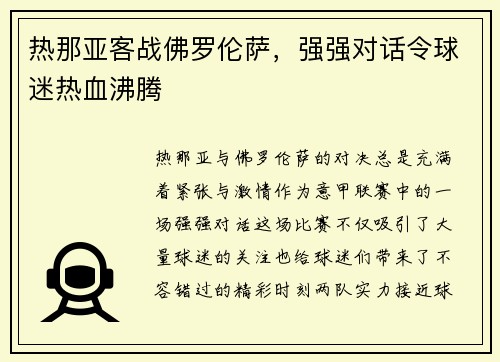 热那亚客战佛罗伦萨，强强对话令球迷热血沸腾

热那亚与佛罗伦萨的对决总是充满着紧张与激情作为意甲联赛中的一场强强对话这场比赛不仅吸引了大量球迷的关注也给球迷们带来了不容错过的精彩时刻两队实力接近球